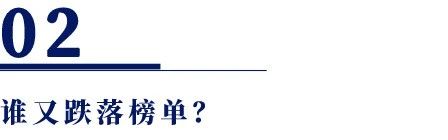 02

谁又跌落榜单？